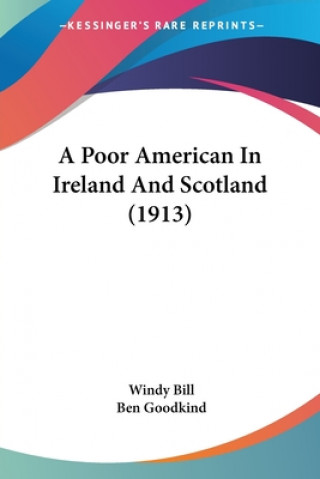 —KESSINGER'S RARE REPRINTS—

A Poor American In Ireland And Scotland (1913)

Windy Bill
Ben Goodkind